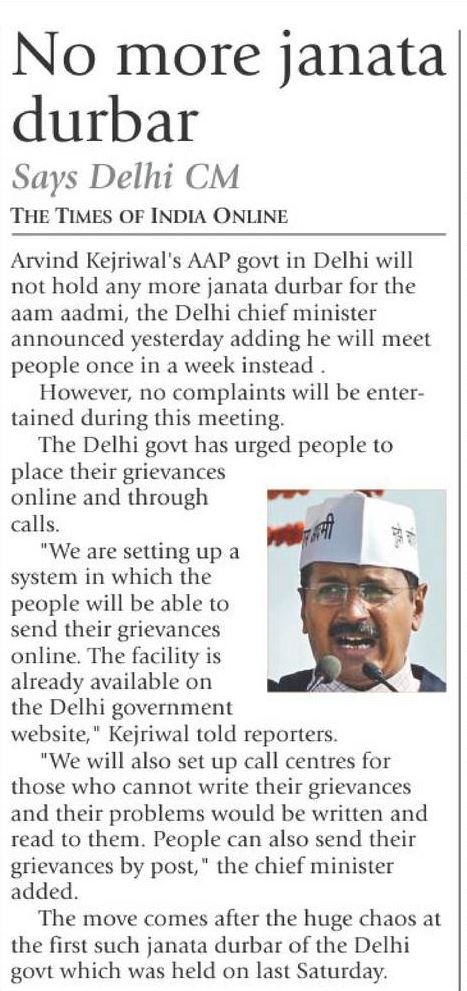 No more janata durbar

Says Delhi CM

THE TIMES OF INDIA ONLINE

Arvind Kejriwal's AAP govt in Delhi will not hold any more janata durbar for the aam aadmi, the Delhi chief minister announced yesterday adding he will meet people once in a week instead .

However, no complaints will be entertained during this meeting.

The Delhi govt has urged people to place their grievances online and through calls.

"We are setting up a system in which the people will be able to send their grievances online. The facility is already available on the Delhi government website," Kejriwal told reporters.

"We will also set up call centres for those who cannot write their grievances and their problems would be written and read to them. People can also send their grievances by post," the chief minister added.

The move comes after the huge chaos at the first such janata durbar of the Delhi govt which was held on last Saturday.